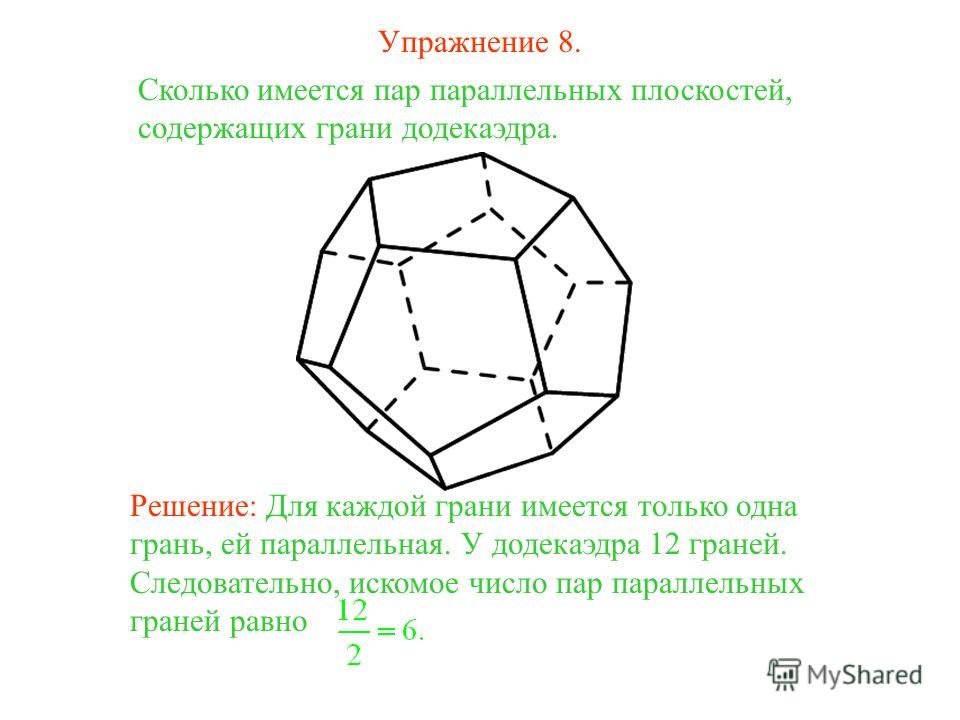 Упражнение 8.

Сколько имеется пар параллельных плоскостей, содержащих грани додекаэдра.

Решение: Для каждой грани имеется только одна грань, ей параллельная. У додекаэдра 12 граней. Следовательно, искомое число пар параллельных граней равно $\frac{12}{2} = 6.$

MyShared